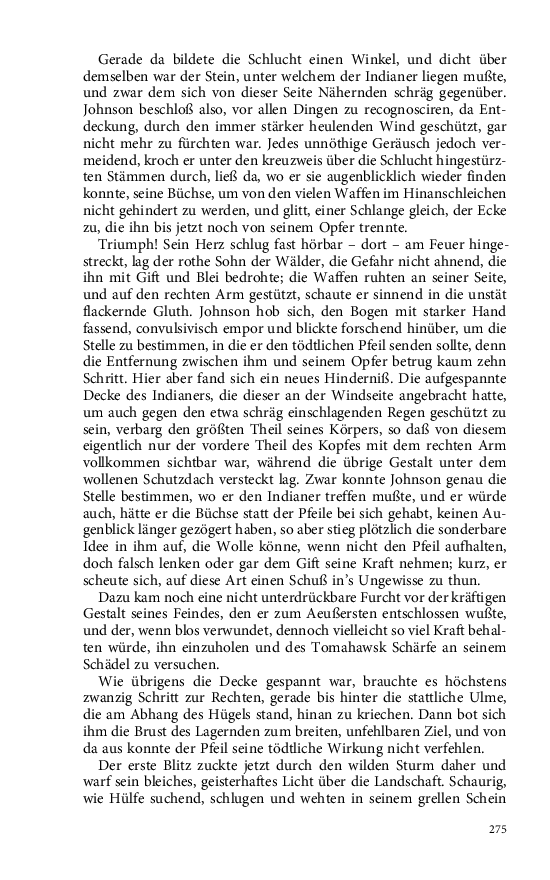 Gerade da bildete die Schlucht einen Winkel, und dicht über demselben war der Stein, unter welchem der Indianer liegen mußte, und zwar dem sich von dieser Seite Nähernden schräg gegenüber. Johnson beschloß also, vor allen Dingen zu recognosciren, da Entdeckung, durch den immer stärker heulenden Wind geschützt, gar nicht mehr zu fürchten war. Jedes unnöthige Geräusch jedoch vermeidend, kroch er unter den kreuzweis über die Schlucht hingestürzten Stämmen durch, ließ da, wo er sie augenblicklich wieder finden konnte, seine Büchse, um von den vielen Waffen im Hinanschleichen nicht gehindert zu werden, und glitt, einer Schlange gleich, der Ecke zu, die ihn bis jetzt noch von seinem Opfer trennte.

Triumph! Sein Herz schlug fast hörbar – dort – am Feuer hingestreckt, lag der rothe Sohn der Wälder, die Gefahr nicht ahnend, die ihn mit Gift und Blei bedrohte; die Waffen ruhten an seiner Seite, und auf den rechten Arm gestützt, schaute er sinnend in die unstät flackernde Gluth. Johnson hob sich, den Bogen mit starker Hand fassend, convulsivisch empor und blickte forschend hinüber, um die Stelle zu bestimmen, in die er den tödtlichen Pfeil senden sollte, denn die Entfernung zwischen ihm und seinem Opfer betrug kaum zehn Schritt. Hier aber fand sich ein neues Hinderniß. Die aufgespannte Decke des Indianers, die dieser an der Windseite angebracht hatte, um auch gegen den etwa schräg einschlagenden Regen geschützt zu sein, verbarg den größten Theil seines Körpers, so daß von diesem eigentlich nur der vordere Theil des Kopfes mit dem rechten Arm vollkommen sichtbar war, während die übrige Gestalt unter dem wollenen Schutzdach versteckt lag. Zwar konnte Johnson genau die Stelle bestimmen, wo er den Indianer treffen mußte, und er würde auch, hätte er die Büchse statt der Pfeile bei sich gehabt, keinen Augenblick länger gezögert haben, so aber stieg plötzlich die sonderbare Idee in ihm auf, die Wolle könne, wenn nicht den Pfeil aufhalten, doch falsch lenken oder gar dem Gift seine Kraft nehmen; kurz, er scheute sich, auf diese Art einen Schuß in's Ungewisse zu thun.

Dazu kam noch eine nicht unterdrückbare Furcht vor der kräftigen Gestalt seines Feindes, den er zum Aeußersten entschlossen wußte, und der, wenn blos verwundet, dennoch vielleicht so viel Kraft behalten würde, ihn einzuholen und des Tomahawsk Schärfe an seinem Schädel zu versuchen.

Wie übrigens die Decke gespannt war, brauchte es höchstens zwanzig Schritt zur Rechten, gerade bis hinter die stattliche Ulme, die am Abhang des Hügels stand, hinan zu kriechen. Dann bot sich ihm die Brust des Lagernden zum breiten, unfehlbaren Ziel, und von da aus konnte der Pfeil seine tödtliche Wirkung nicht verfehlen.

Der erste Blitz zuckte jetzt durch den wilden Sturm daher und warf sein bleiches, geisterhaftes Licht über die Landschaft. Schaurig, wie Hülfe suchend, schlugen und wehten in seinem grellen Schein

275